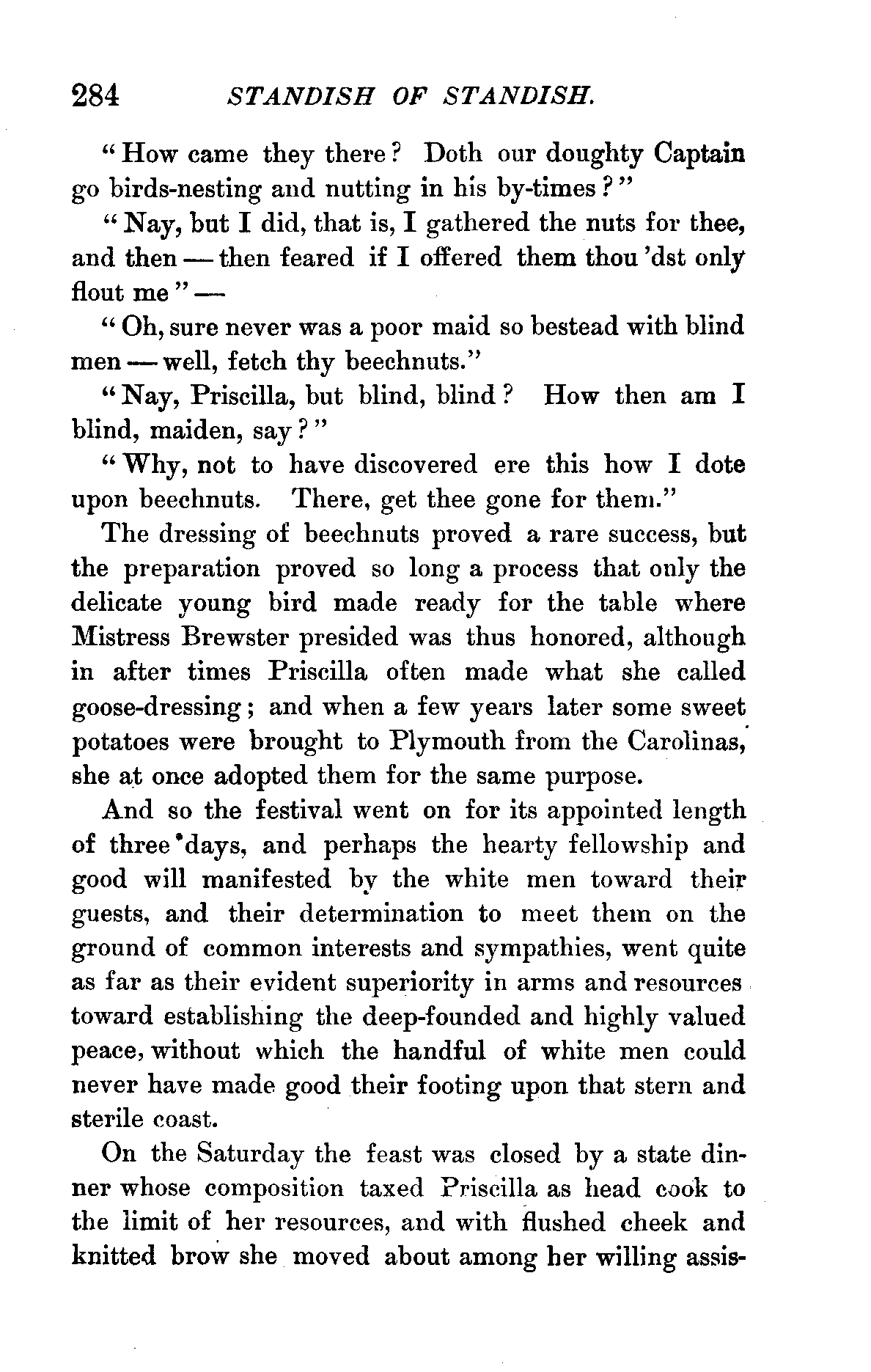 284 STANDISH OF STANDISH.

"How came they there? Doth our doughty Captain go birds-nesting and nutting in his by-times?"

"Nay, but I did, that is, I gathered the nuts for thee, and then — then feared if I offered them thou 'dst only flout me" —

"Oh, sure never was a poor maid so bestead with blind men — well, fetch thy beechnuts."

"Nay, Priscilla, but blind, blind? How then am I blind, maiden, say?"

"Why, not to have discovered ere this how I dote upon beechnuts. There, get thee gone for them."

The dressing of beechnuts proved a rare success, but the preparation proved so long a process that only the delicate young bird made ready for the table where Mistress Brewster presided was thus honored, although in after times Priscilla often made what she called goose-dressing; and when a few years later some sweet potatoes were brought to Plymouth from the Carolinas, she at once adopted them for the same purpose.

And so the festival went on for its appointed length of three days, and perhaps the hearty fellowship and good will manifested by the white men toward their guests, and their determination to meet them on the ground of common interests and sympathies, went quite as far as their evident superiority in arms and resources toward establishing the deep-founded and highly valued peace, without which the handful of white men could never have made good their footing upon that stern and sterile coast.

On the Saturday the feast was closed by a state dinner whose composition taxed Priscilla as head cook to the limit of her resources, and with flushed cheek and knitted brow she moved about among her willing assis-